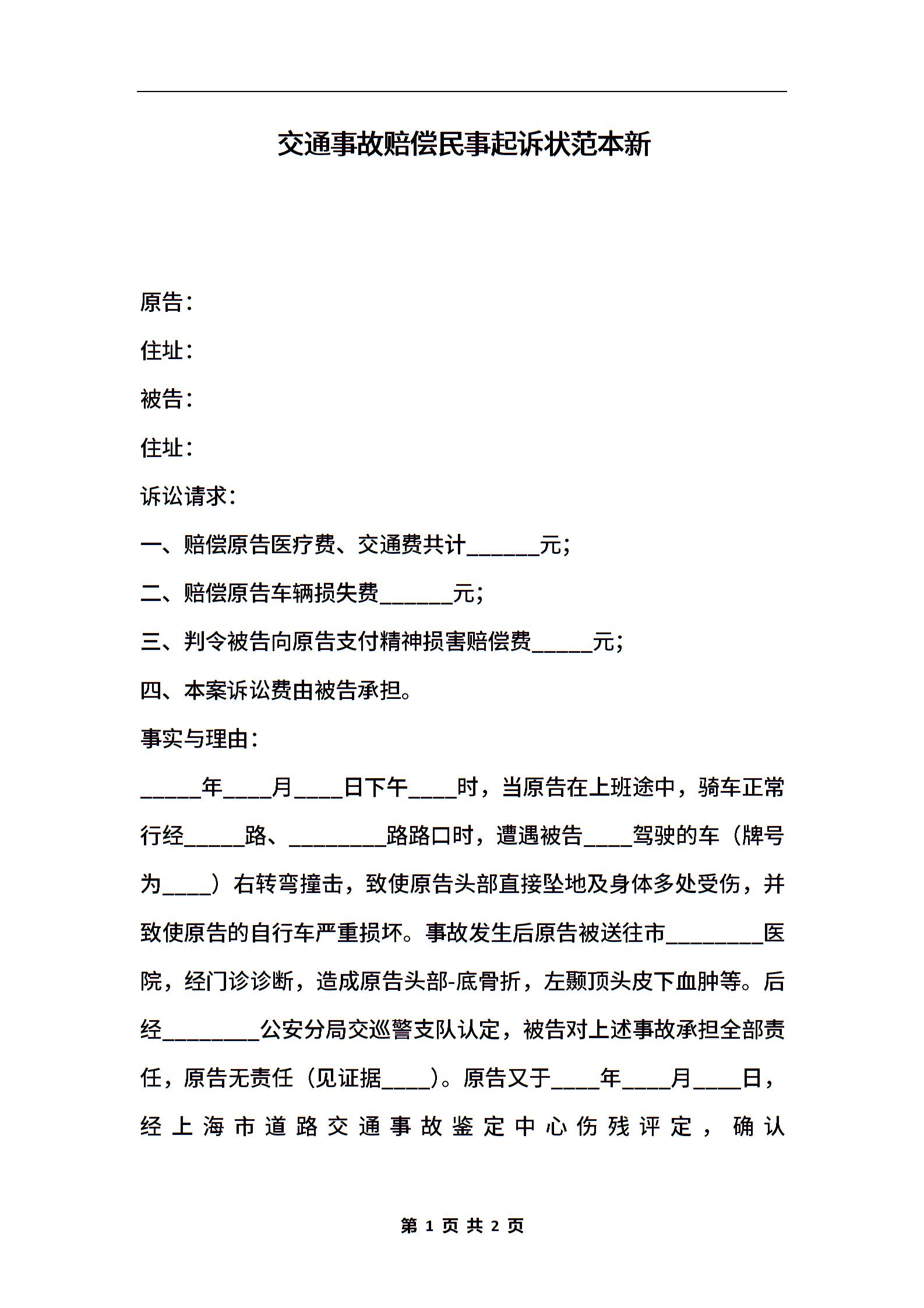 交通事故赔偿民事起诉状范本新

原告：

住址：

被告：

住址：

诉讼请求：

一、赔偿原告医疗费、交通费共计______元；

二、赔偿原告车辆损失费______元；

三、判令被告向原告支付精神损害赔偿费_____元；

四、本案诉讼费由被告承担。

事实与理由：

_____年____月____日下午____时，当原告在上班途中，骑车正常行经_____路、________路路口时，遭遇被告____驾驶的车（牌号为____）右转弯撞击，致使原告头部直接坠地及身体多处受伤，并致使原告的自行车严重损坏。事故发生后原告被送往市________医院，经门诊诊断，造成原告头部-底骨折，左颞顶头皮下血肿等。后经________公安分局交巡警支队认定，被告对上述事故承担全部责任，原告无责任（见证据____）。原告又于____年____月____日，经上海市道路交通事故鉴定中心伤残评定，确认

第 1 页 共 2 页